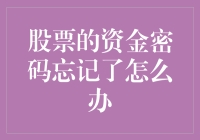 股票的资金密码忘记了怎么办